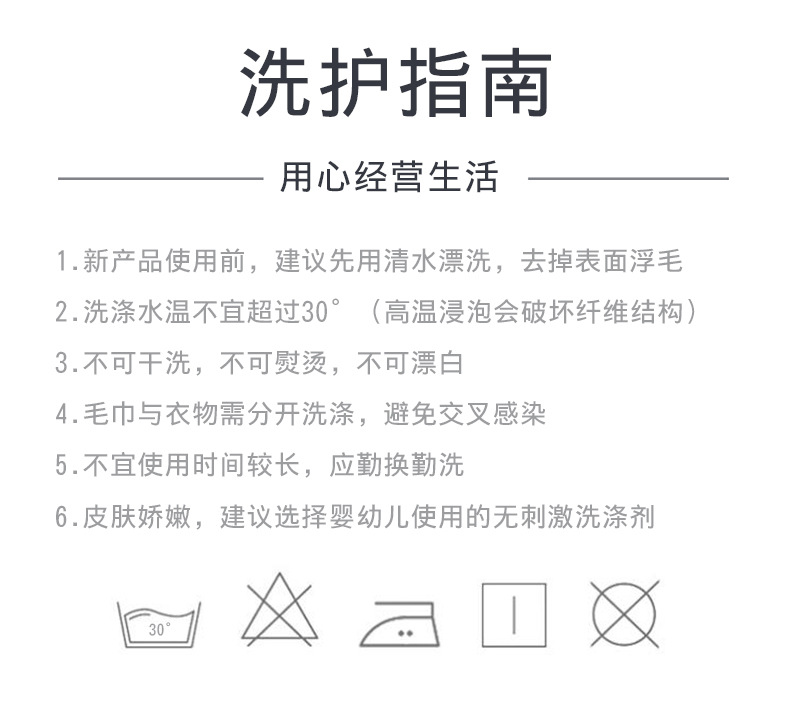 洗护指南

用心经营生活

1.新产品使用前，建议先用清水漂洗，去掉表面浮毛

2.洗涤水温不宜超过30°（高温浸泡会破坏纤维结构）

3.不可干洗，不可熨烫，不可漂白

4.毛巾与衣物需分开洗涤，避免交叉感染

5.不宜使用时间较长，应勤换勤洗

6.皮肤娇嫩，建议选择婴幼儿使用的无刺激洗涤剂

30°